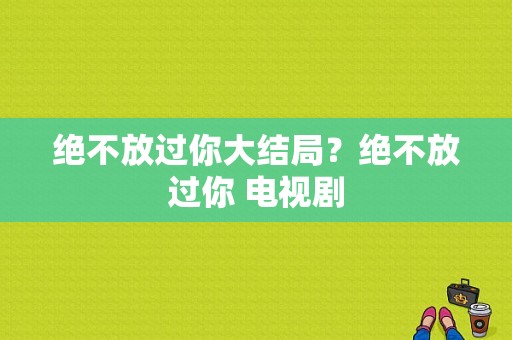 绝不放过你大结局？绝不放过你 电视剧